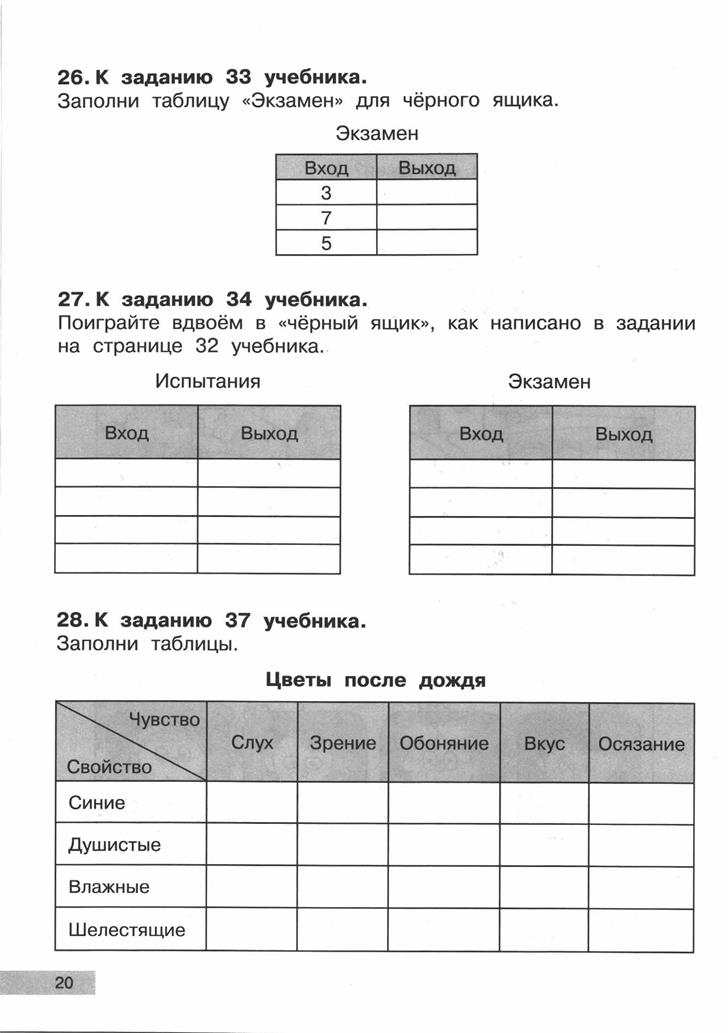 **26. К заданию 33 учебника.**
Заполни таблицу «Экзамен» для чёрного ящика.

Экзамен

| Вход | Выход |
|---|---|
| 3 | |
| 7 | |
| 5 | |

**27. К заданию 34 учебника.**
Поиграйте вдвоём в «чёрный ящик», как написано в задании на странице 32 учебника.

Испытания

| Вход | Выход |
|---|---|
| | |
| | |
| | |
| | |

Экзамен

| Вход | Выход |
|---|---|
| | |
| | |
| | |
| | |

**28. К заданию 37 учебника.**
Заполни таблицы.

**Цветы после дождя**

| Чувство / Свойство | Слух | Зрение | Обоняние | Вкус | Осязание |
|---|---|---|---|---|---|
| Синие | | | | | |
| Душистые | | | | | |
| Влажные | | | | | |
| Шелестящие | | | | | |

20